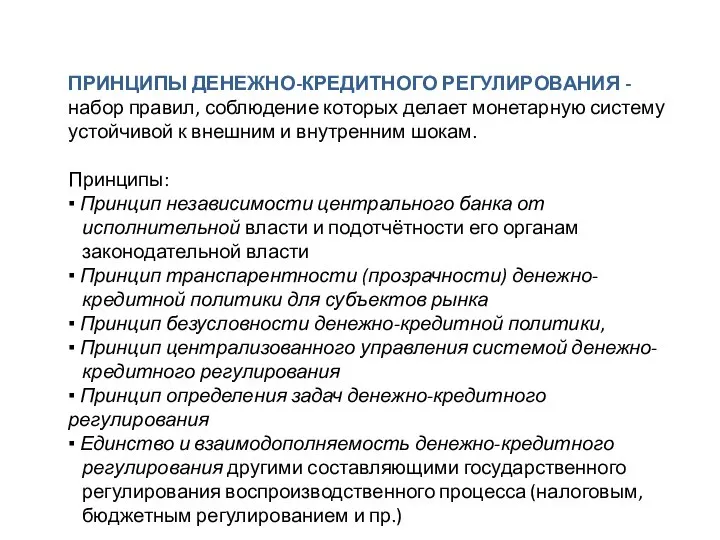 ПРИНЦИПЫ ДЕНЕЖНО-КРЕДИТНОГО РЕГУЛИРОВАНИЯ - набор правил, соблюдение которых делает монетарную систему устойчивой к внешним и внутренним шокам.

Принципы:
▪ Принцип независимости центрального банка от исполнительной власти и подотчётности его органам законодательной власти
▪ Принцип транспарентности (прозрачности) денежно-кредитной политики для субъектов рынка
▪ Принцип безусловности денежно-кредитной политики,
▪ Принцип централизованного управления системой денежно-кредитного регулирования
▪ Принцип определения задач денежно-кредитного регулирования
▪ Единство и взаимодополняемость денежно-кредитного регулирования другими составляющими государственного регулирования воспроизводственного процесса (налоговым, бюджетным регулированием и пр.)